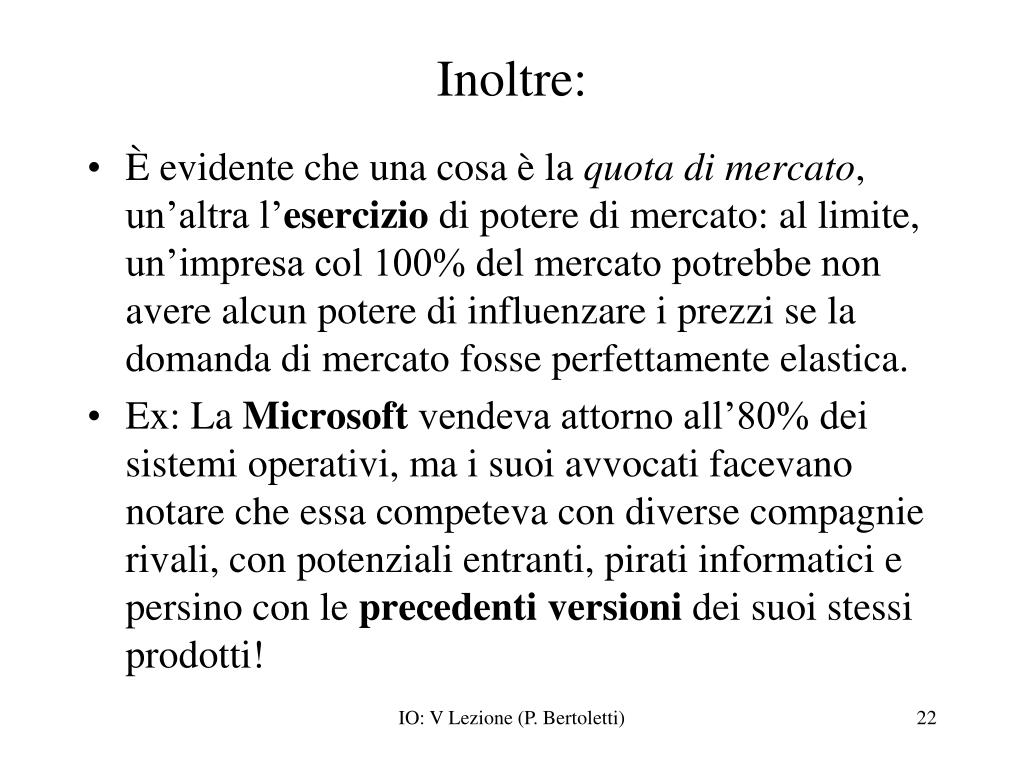 Inoltre:

• È evidente che una cosa è la quota di mercato, un’altra l’esercizio di potere di mercato: al limite, un’impresa col 100% del mercato potrebbe non avere alcun potere di influenzare i prezzi se la domanda di mercato fosse perfettamente elastica.

• Ex: La Microsoft vendeva attorno all’80% dei sistemi operativi, ma i suoi avvocati facevano notare che essa competeva con diverse compagnie rivali, con potenziali entranti, pirati informatici e persino con le precedenti versioni dei suoi stessi prodotti!

IO: V Lezione (P. Bertoletti)

22